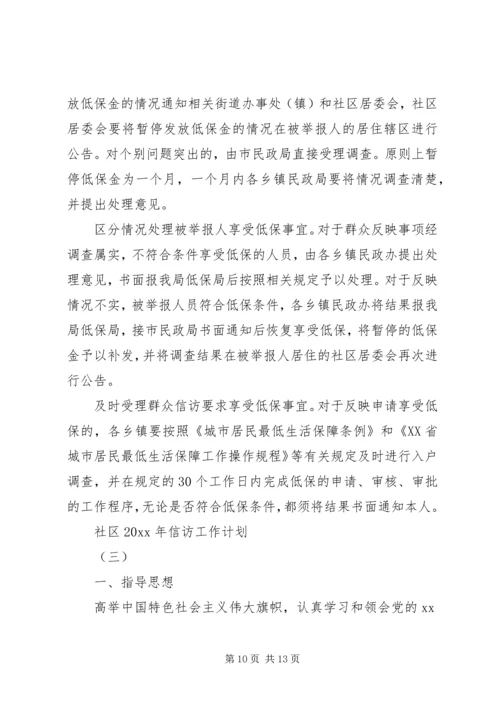 放低保金的情况通知相关街道办事处（镇）和社区居委会，社区居委会要将暂停发放低保金的情况在被举报人的居住辖区进行公告。对个别问题突出的，由市民政局直接受理调查。原则上暂停低保金为一个月，一个月内各乡镇民政局要将情况调查清楚，并提出处理意见。

区分情况处理被举报人享受低保事宜。对于群众反映事项经调查属实，不符合条件享受低保的人员，由各乡镇民政办提出处理意见，书面报我局低保局后按照相关规定予以处理。对于反映情况不实，被举报人员符合低保条件，各乡镇民政办将结果报我局低保局，接市民政局书面通知后恢复享受低保，将暂停的低保金予以补发，并将调查结果在被举报人居住的社区居委会再次进行公告。

及时受理群众信访要求享受低保事宜。对于反映申请享受低保的，各乡镇要按照《城市居民最低生活保障条例》和《XX省城市居民最低生活保障工作操作规程》等有关规定及时进行入户调查，并在规定的30个工作日内完成低保的申请、审核、审批的工作程序，无论是否符合低保条件，都须将结果书面通知本人。

社区20xx年信访工作计划

（三）

一、指导思想

高举中国特色社会主义伟大旗帜，认真学习和领会党的xx

第10页 共13页